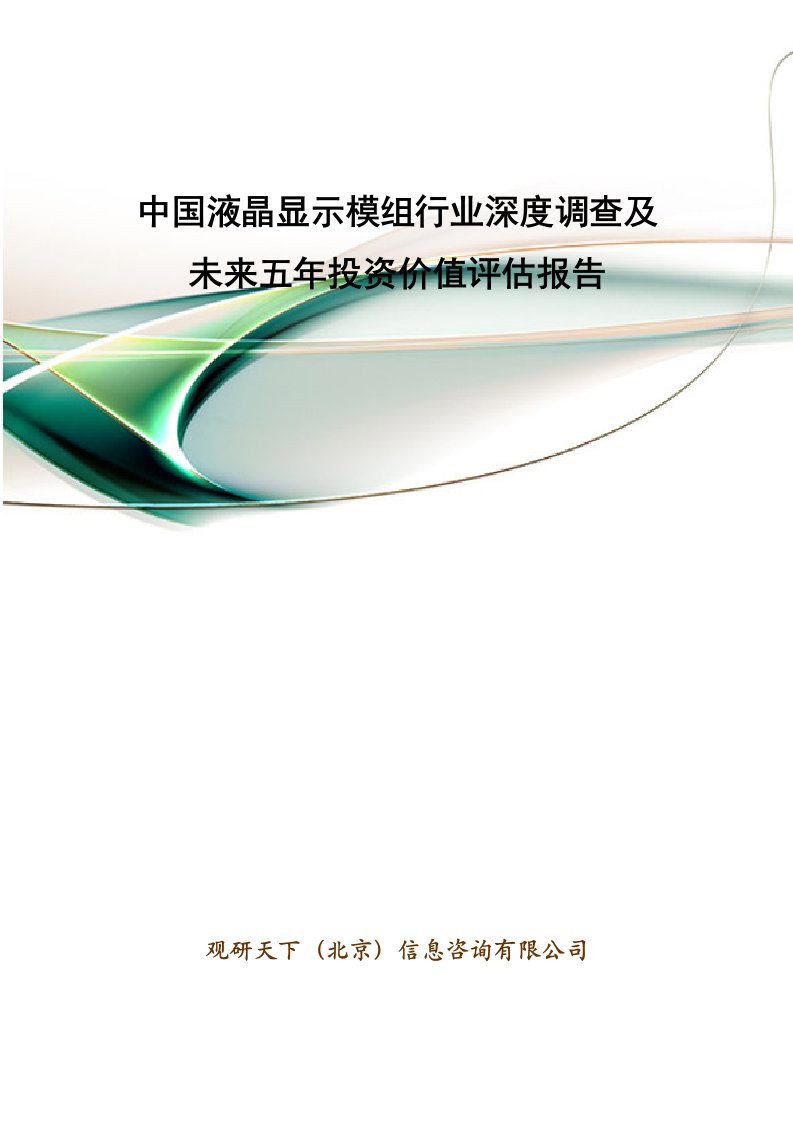 中国液晶显示模组行业深度调查及未来五年投资价值评估报告

观研天下（北京）信息咨询有限公司